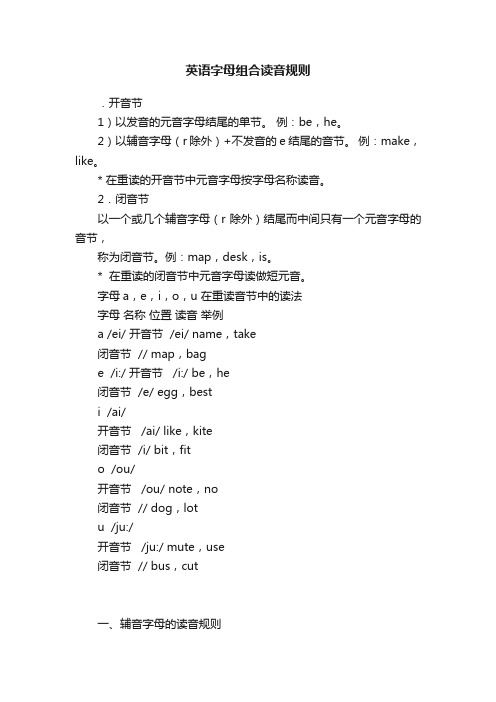 英语字母组合读音规则

．开音节

1）以发音的元音字母结尾的单节。 例：be，he。

2）以辅音字母（r 除外）+不发音的 e 结尾的音节。 例：make，like。

* 在重读的开音节中元音字母按字母名称读音。

2．闭音节

以一个或几个辅音字母（r 除外）结尾而中间只有一个元音字母的音节，

称为闭音节。例：map，desk，is。

* 在重读的闭音节中元音字母读做短元音。

字母 a，e，i，o，u 在重读音节中的读法

字母 名称 位置 读音 举例

a /ei/ 开音节 /ei/ name，take

闭音节 // map，bag

e /i:/ 开音节 /i:/ be，he

闭音节 /e/ egg，best

i /ai/

开音节 /ai/ like，kite

闭音节 /i/ bit，fit

o /ou/

开音节 /ou/ note，no

闭音节 // dog，lot

u /ju:/

开音节 /ju:/ mute，use

闭音节 // bus，cut

一、辅音字母的读音规则